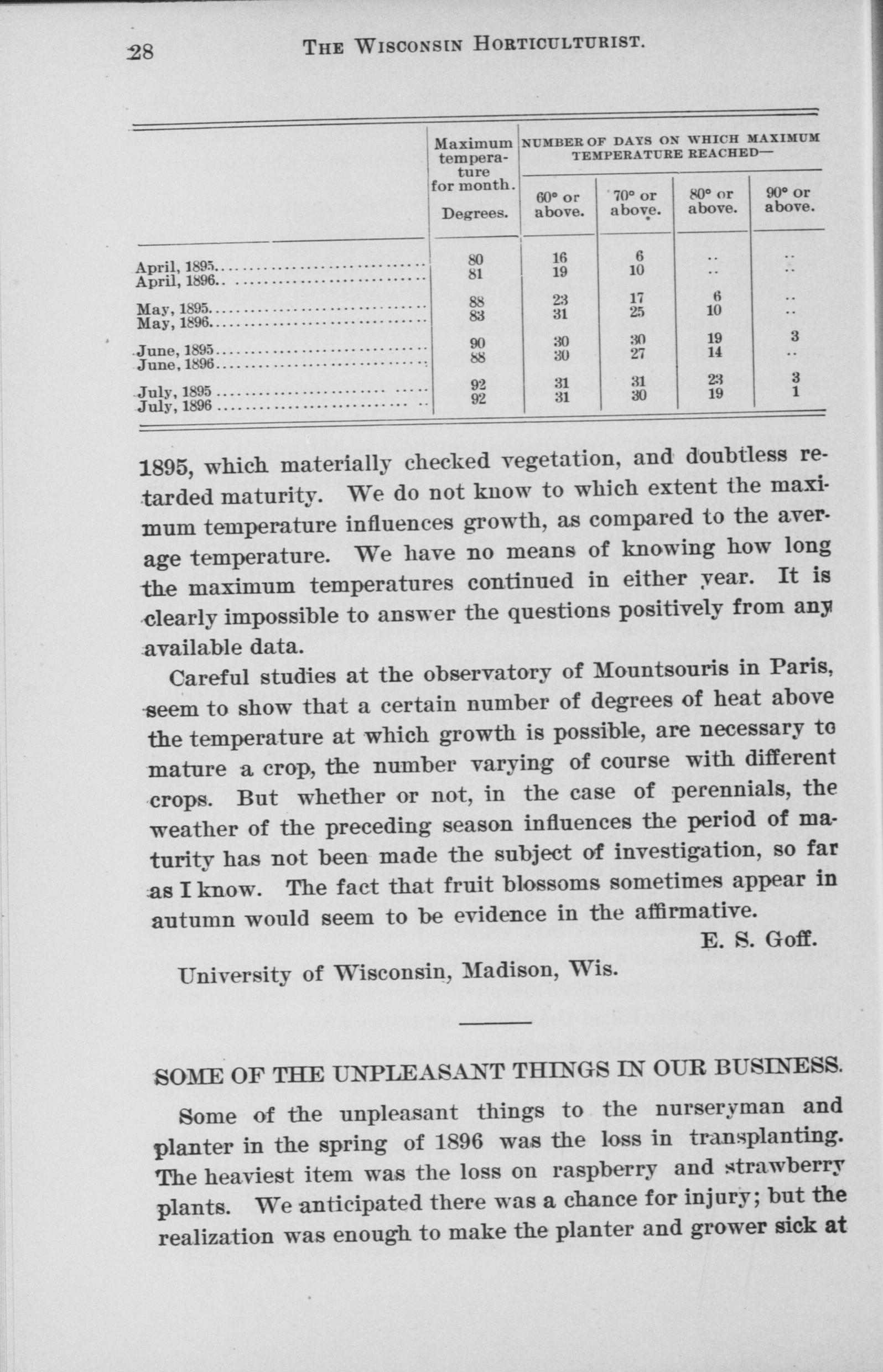 28 THE WISCONSIN HORTICULTURIST.

| | Maximum temperature for month. Degrees. | NUMBER OF DAYS ON WHICH MAXIMUM TEMPERATURE REACHED— 60° or above. | 70° or above. | 80° or above. | 90° or above. |
|---|---|---|---|---|---|
| April, 1895 | 80 | 16 | 6 | .. | .. |
| April, 1896 | 81 | 19 | 10 | .. | .. |
| May, 1895 | 88 | 23 | 17 | 6 | .. |
| May, 1896 | 83 | 31 | 25 | 10 | .. |
| June, 1895 | 90 | 30 | 30 | 19 | 3 |
| June, 1896 | 88 | 30 | 27 | 14 | .. |
| July, 1895 | 92 | 31 | 31 | 23 | 3 |
| July, 1896 | 92 | 31 | 30 | 19 | 1 |

1895, which materially checked vegetation, and doubtless retarded maturity. We do not know to which extent the maximum temperature influences growth, as compared to the average temperature. We have no means of knowing how long the maximum temperatures continued in either year. It is clearly impossible to answer the questions positively from any available data.

Careful studies at the observatory of Mountsouris in Paris, seem to show that a certain number of degrees of heat above the temperature at which growth is possible, are necessary to mature a crop, the number varying of course with different crops. But whether or not, in the case of perennials, the weather of the preceding season influences the period of maturity has not been made the subject of investigation, so far as I know. The fact that fruit blossoms sometimes appear in autumn would seem to be evidence in the affirmative.

E. S. Goff.

University of Wisconsin, Madison, Wis.

SOME OF THE UNPLEASANT THINGS IN OUR BUSINESS.

Some of the unpleasant things to the nurseryman and planter in the spring of 1896 was the loss in transplanting. The heaviest item was the loss on raspberry and strawberry plants. We anticipated there was a chance for injury; but the realization was enough to make the planter and grower sick at